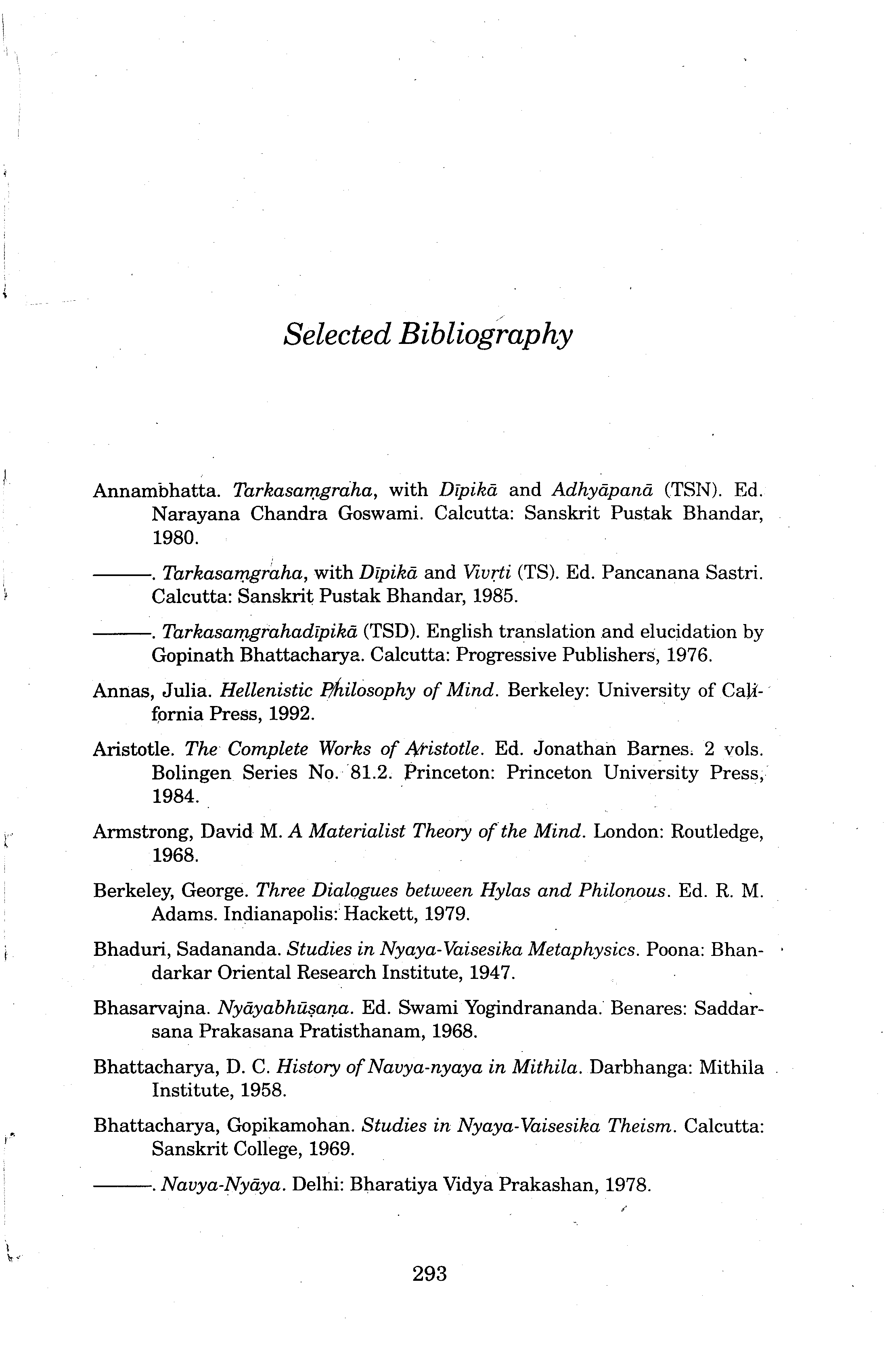 Selected Bibliography

Annambhatta. Tarkasaṃgraha, with Dīpikā and Adhyāpanā (TSN). Ed. Narayana Chandra Goswami. Calcutta: Sanskrit Pustak Bhandar, 1980.

———. Tarkasaṃgraha, with Dīpikā and Vivṛti (TS). Ed. Pancanana Sastri. Calcutta: Sanskrit Pustak Bhandar, 1985.

———. Tarkasaṃgrahadīpikā (TSD). English translation and elucidation by Gopinath Bhattacharya. Calcutta: Progressive Publishers, 1976.

Annas, Julia. Hellenistic Philosophy of Mind. Berkeley: University of California Press, 1992.

Aristotle. The Complete Works of Aristotle. Ed. Jonathan Barnes. 2 vols. Bolingen Series No. 81.2. Princeton: Princeton University Press, 1984.

Armstrong, David M. A Materialist Theory of the Mind. London: Routledge, 1968.

Berkeley, George. Three Dialogues between Hylas and Philonous. Ed. R. M. Adams. Indianapolis: Hackett, 1979.

Bhaduri, Sadananda. Studies in Nyaya-Vaisesika Metaphysics. Poona: Bhandarkar Oriental Research Institute, 1947.

Bhasarvajna. Nyāyabhūṣaṇa. Ed. Swami Yogindrananda. Benares: Saddarsana Prakasana Pratisthanam, 1968.

Bhattacharya, D. C. History of Navya-nyaya in Mithila. Darbhanga: Mithila Institute, 1958.

Bhattacharya, Gopikamohan. Studies in Nyaya-Vaisesika Theism. Calcutta: Sanskrit College, 1969.

———. Navya-Nyāya. Delhi: Bharatiya Vidya Prakashan, 1978.

293